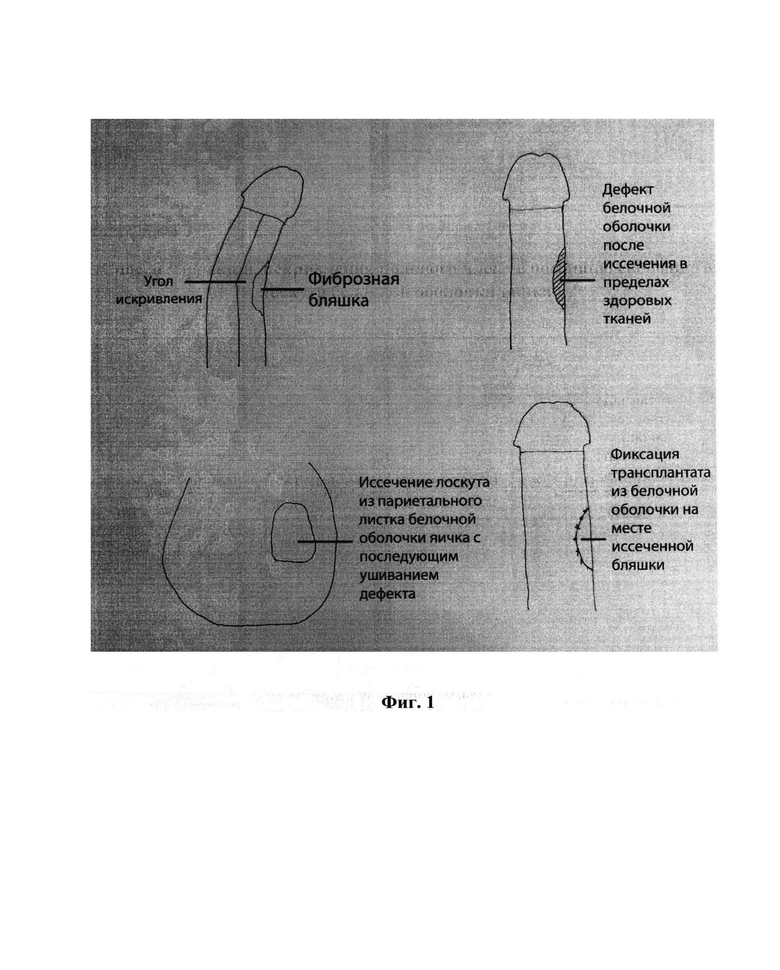 Угол искривления

Фиброзная бляшка

Дефект белочной оболочки после иссечения в пределах здоровых тканей

Иссечение лоскута из париетального листка белочной оболочки яичка с последующим ушиванием дефекта

Фиксация трансплантата из белочной оболочки на месте иссеченной бляшки

Фиг. 1